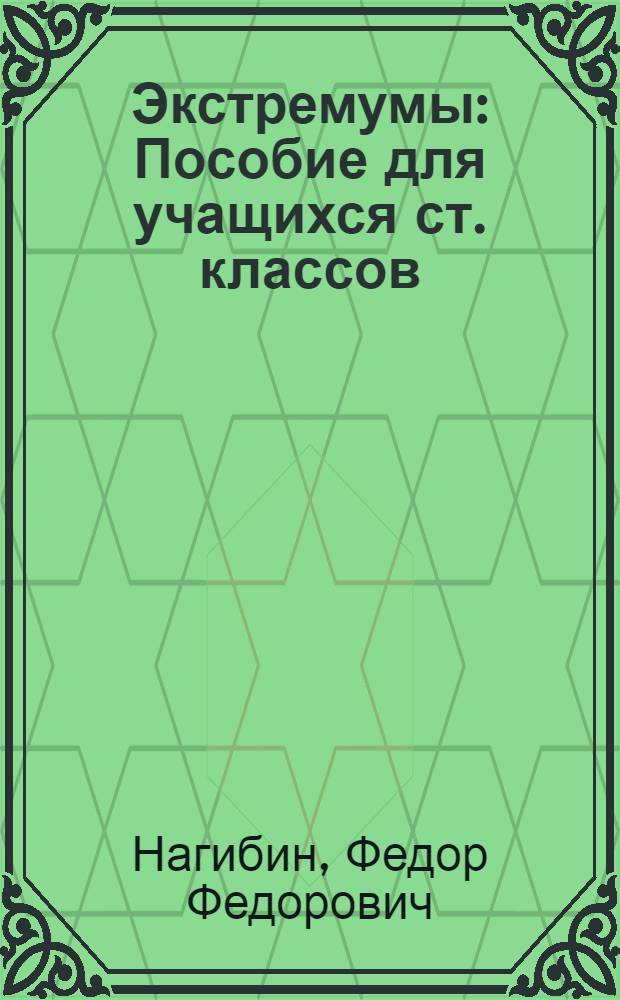 Экстремумы: Пособие для учащихся ст. классов

Нагибин, Федор Федорович